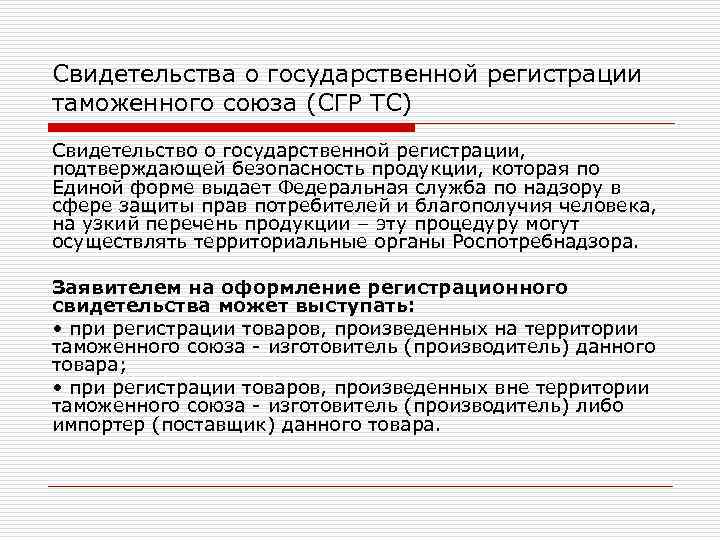 Свидетельства о государственной регистрации таможенного союза (СГР ТС)

Свидетельство о государственной регистрации, подтверждающей безопасность продукции, которая по Единой форме выдает Федеральная служба по надзору в сфере защиты прав потребителей и благополучия человека, на узкий перечень продукции – эту процедуру могут осуществлять территориальные органы Роспотребнадзора.

Заявителем на оформление регистрационного свидетельства может выступать:

• при регистрации товаров, произведенных на территории таможенного союза - изготовитель (производитель) данного товара;

• при регистрации товаров, произведенных вне территории таможенного союза - изготовитель (производитель) либо импортер (поставщик) данного товара.